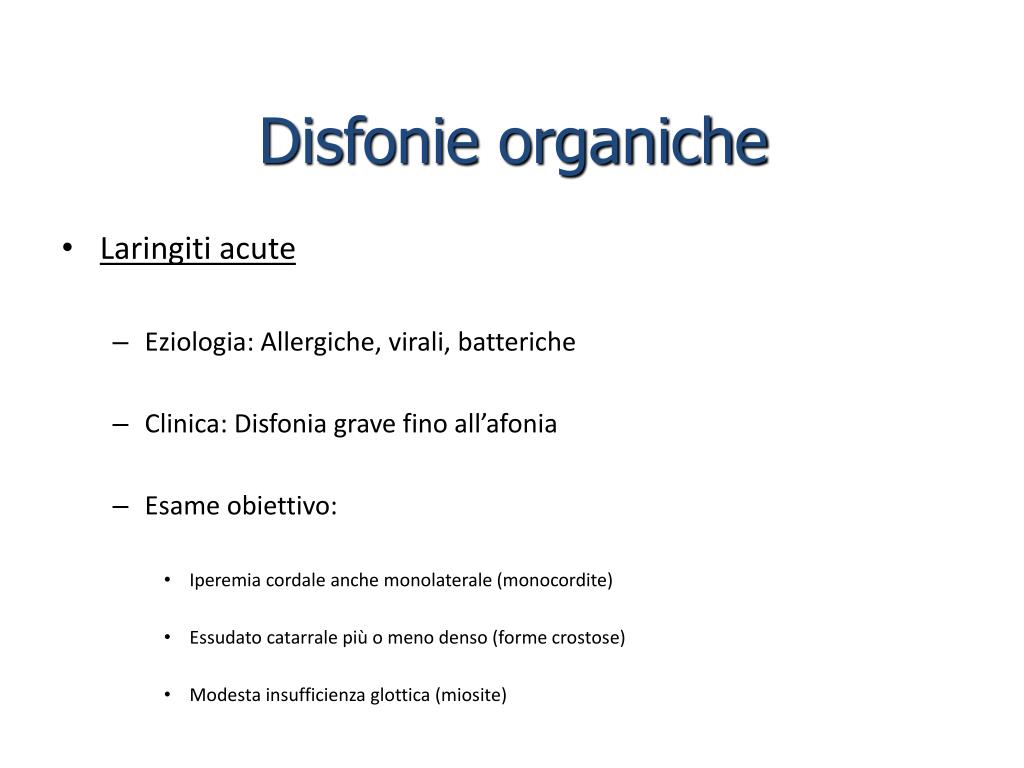 Disfonie organiche

• Laringiti acute

– Eziologia: Allergiche, virali, batteriche

– Clinica: Disfonia grave fino all'afonia

– Esame obiettivo:

• Iperemia cordale anche monolaterale (monocordite)

• Essudato catarrale più o meno denso (forme crostose)

• Modesta insufficienza glottica (miosite)